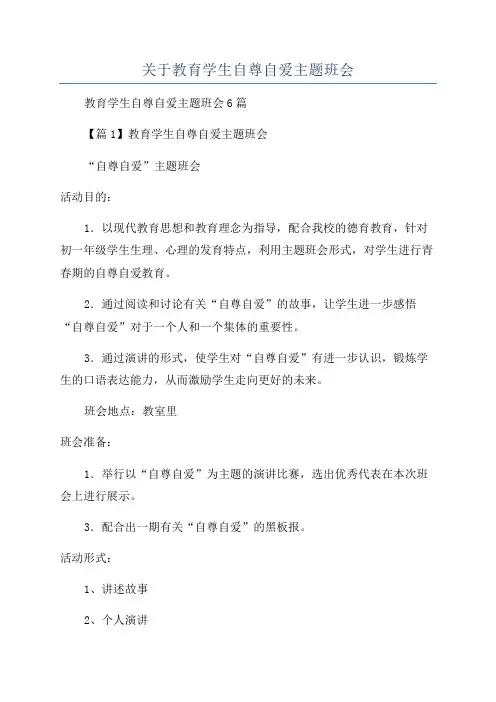 关于教育学生自尊自爱主题班会

教育学生自尊自爱主题班会6篇

【篇1】教育学生自尊自爱主题班会

“自尊自爱”主题班会

活动目的：

1．以现代教育思想和教育理念为指导，配合我校的德育教育，针对初一年级学生生理、心理的发育特点，利用主题班会形式，对学生进行青春期的自尊自爱教育。

2．通过阅读和讨论有关“自尊自爱”的故事，让学生进一步感悟“自尊自爱”对于一个人和一个集体的重要性。

3．通过演讲的形式，使学生对“自尊自爱”有进一步认识，锻炼学生的口语表达能力，从而激励学生走向更好的未来。

班会地点：教室里

班会准备：

1．举行以“自尊自爱”为主题的演讲比赛，选出优秀代表在本次班会上进行展示。

3．配合出一期有关“自尊自爱”的黑板报。

活动形式：

1、讲述故事

2、个人演讲